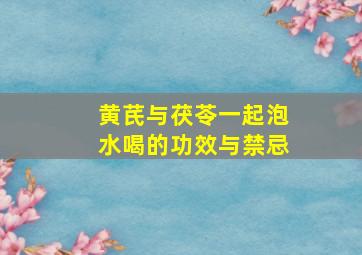 黄芪与茯苓一起泡水喝的功效与禁忌